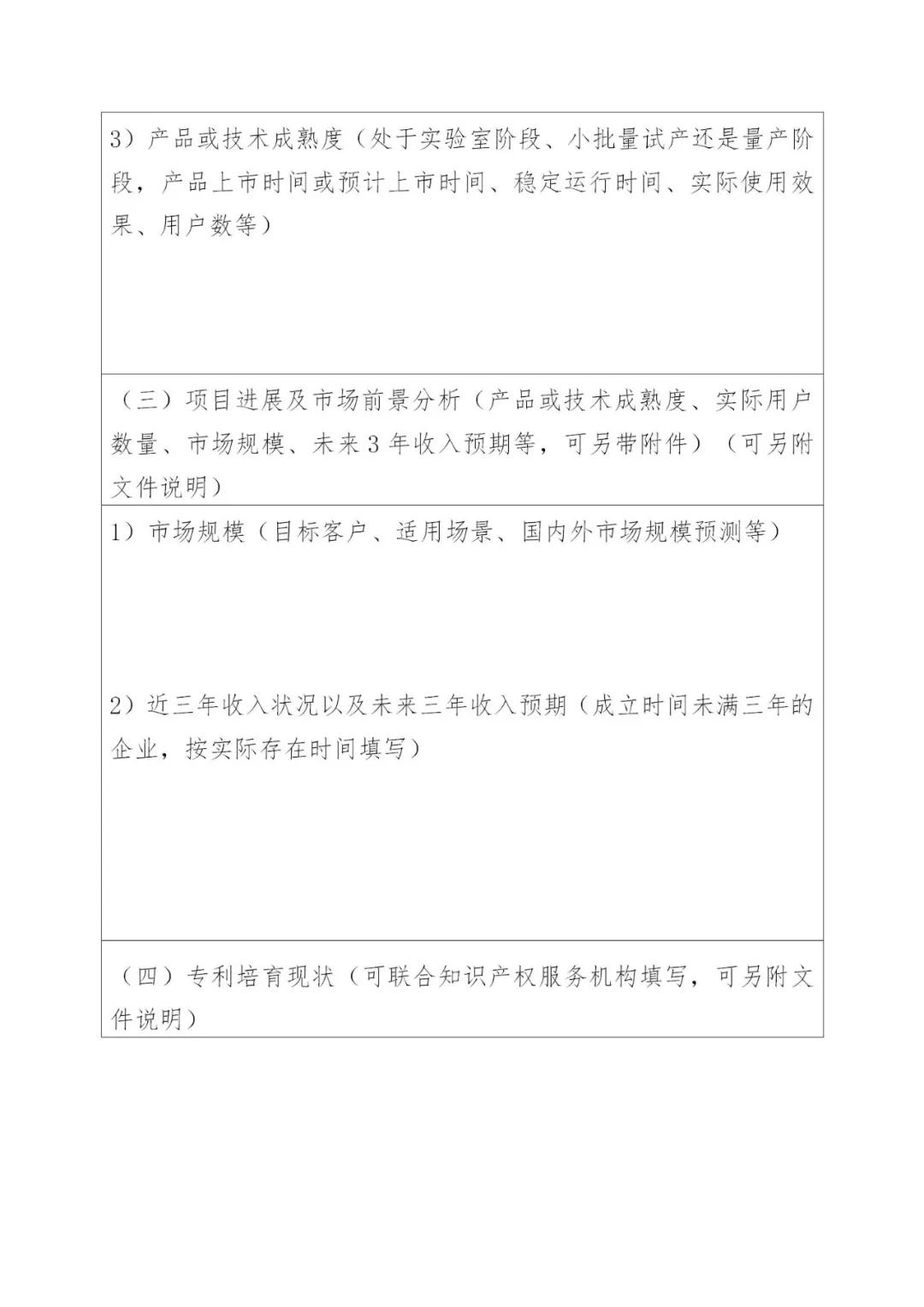 3）产品或技术成熟度（处于实验室阶段、小批量试产还是量产阶段，产品上市时间或预计上市时间、稳定运行时间、实际使用效果、用户数等）

（三）项目进展及市场前景分析（产品或技术成熟度、实际用户数量、市场规模、未来3年收入预期等，可另带附件）（可另附文件说明）

1）市场规模（目标客户、适用场景、国内外市场规模预测等）

2）近三年收入状况以及未来三年收入预期（成立时间未满三年的企业，按实际存在时间填写）

（四）专利培育现状（可联合知识产权服务机构填写，可另附文件说明）